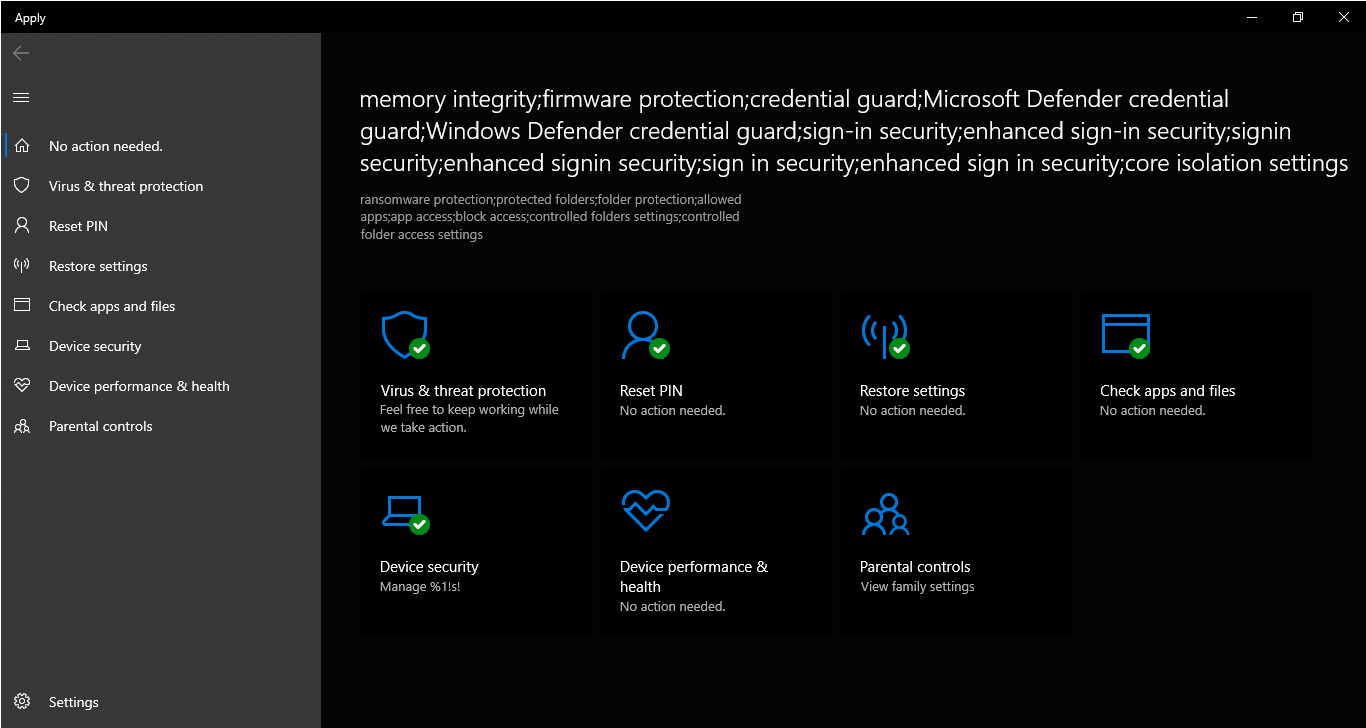 Apply

No action needed.
Virus & threat protection
Reset PIN
Restore settings
Check apps and files
Device security
Device performance & health
Parental controls

Settings

memory integrity;firmware protection;credential guard;Microsoft Defender credential guard;Windows Defender credential guard;sign-in security;enhanced sign-in security;signin security;enhanced signin security;sign in security;enhanced sign in security;core isolation settings

ransomware protection;protected folders;folder protection;allowed apps;app access;block access;controlled folders settings;controlled folder access settings

Virus & threat protection
Feel free to keep working while we take action.

Reset PIN
No action needed.

Restore settings
No action needed.

Check apps and files
No action needed.

Device security
Manage %1!s!

Device performance & health
No action needed.

Parental controls
View family settings